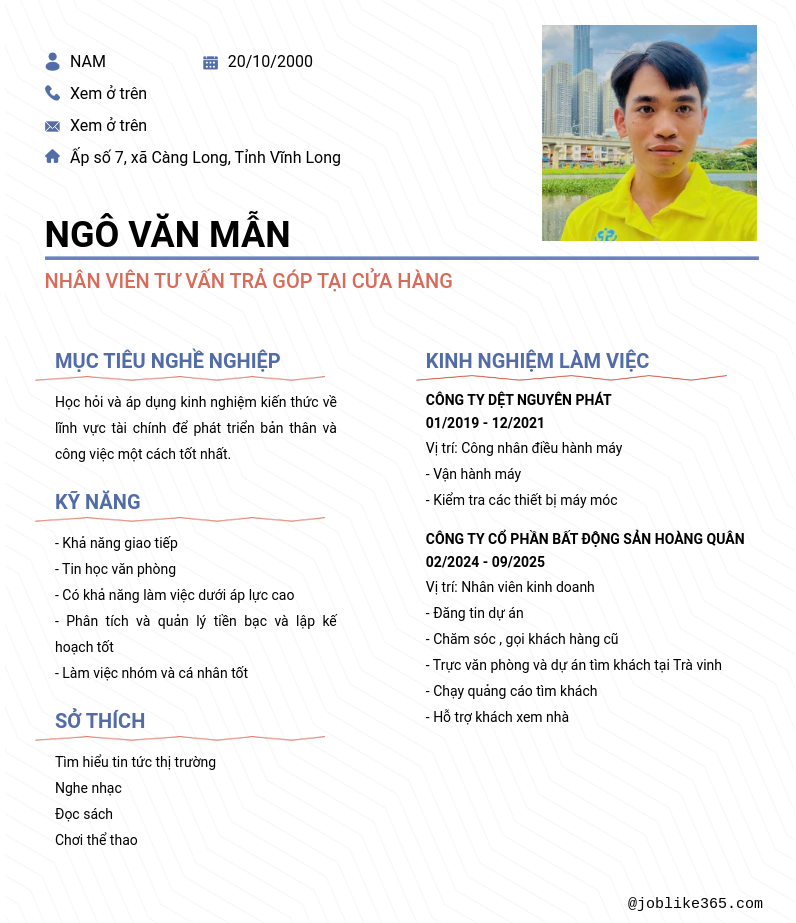 NAM
20/10/2000
Xem ở trên
Xem ở trên
Ấp số 7, xã Càng Long, Tỉnh Vĩnh Long

NGÔ VĂN MẪN
NHÂN VIÊN TƯ VẤN TRẢ GÓP TẠI CỬA HÀNG

MỤC TIÊU NGHỀ NGHIỆP
Học hỏi và áp dụng kinh nghiệm kiến thức về lĩnh vực tài chính để phát triển bản thân và công việc một cách tốt nhất.

KỸ NĂNG
- Khả năng giao tiếp
- Tin học văn phòng
- Có khả năng làm việc dưới áp lực cao
- Phân tích và quản lý tiền bạc và lập kế hoạch tốt
- Làm việc nhóm và cá nhân tốt

SỞ THÍCH
Tìm hiểu tin tức thị trường
Nghe nhạc
Đọc sách
Chơi thể thao

KINH NGHIỆM LÀM VIỆC
CÔNG TY DỆT NGUYÊN PHÁT
01/2019 - 12/2021
Vị trí: Công nhân điều hành máy
- Vận hành máy
- Kiểm tra các thiết bị máy móc

CÔNG TY CỔ PHẦN BẤT ĐỘNG SẢN HOÀNG QUÂN
02/2024 - 09/2025
Vị trí: Nhân viên kinh doanh
- Đăng tin dự án
- Chăm sóc , gọi khách hàng cũ
- Trực văn phòng và dự án tìm khách tại Trà vinh
- Chạy quảng cáo tìm khách
- Hỗ trợ khách xem nhà

@joblike365.com